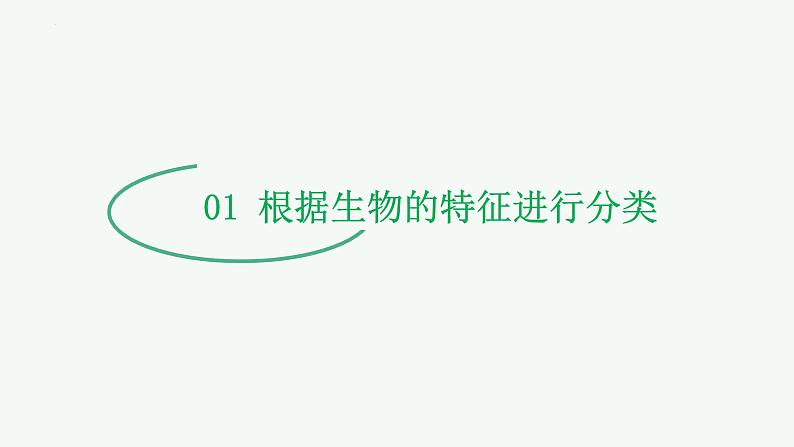 01 根据生物的特征进行分类